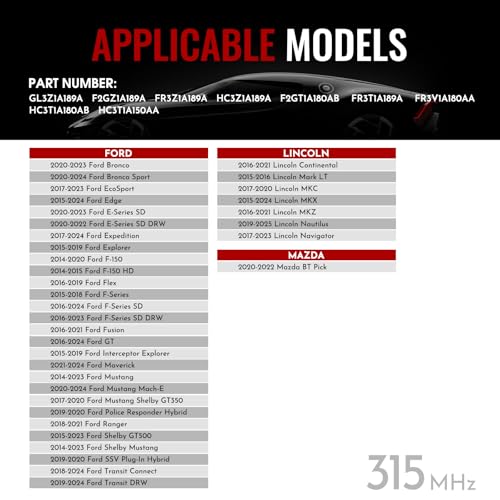 APPLICABLE MODELS

PART NUMBER:
GL3Z1A189A F2GZ1A189A FR3Z1A189A HC3Z1A189A F2GT1A180AB FR3T1A189A FR3V1A180AA HC3T1A180AB HC3T1A150AA

FORD
2020-2023 Ford Bronco
2020-2024 Ford Bronco Sport
2017-2023 Ford EcoSport
2015-2024 Ford Edge
2020-2023 Ford E-Series SD
2020-2022 Ford E-Series SD DRW
2017-2024 Ford Expedition
2015-2019 Ford Explorer
2014-2020 Ford F-150
2014-2015 Ford F-150 HD
2016-2019 Ford Flex
2015-2018 Ford F-Series
2016-2024 Ford F-Series SD
2016-2023 Ford F-Series SD DRW
2016-2021 Ford Fusion
2016-2024 Ford GT
2015-2019 Ford Interceptor Explorer
2021-2024 Ford Maverick
2014-2023 Ford Mustang
2020-2024 Ford Mustang Mach-E
2017-2020 Ford Mustang Shelby GT350
2019-2020 Ford Police Responder Hybrid
2018-2021 Ford Ranger
2015-2023 Ford Shelby GT500
2014-2023 Ford Shelby Mustang
2019-2020 Ford SSV Plug-In Hybrid
2018-2024 Ford Transit Connect
2019-2024 Ford Transit DRW

LINCOLN
2016-2021 Lincoln Continental
2015-2016 Lincoln Mark LT
2017-2020 Lincoln MKC
2015-2024 Lincoln MKX
2016-2021 Lincoln MKZ
2019-2025 Lincoln Nautilus
2017-2023 Lincoln Navigator

MAZDA
2020-2022 Mazda BT Pick

315 MHz